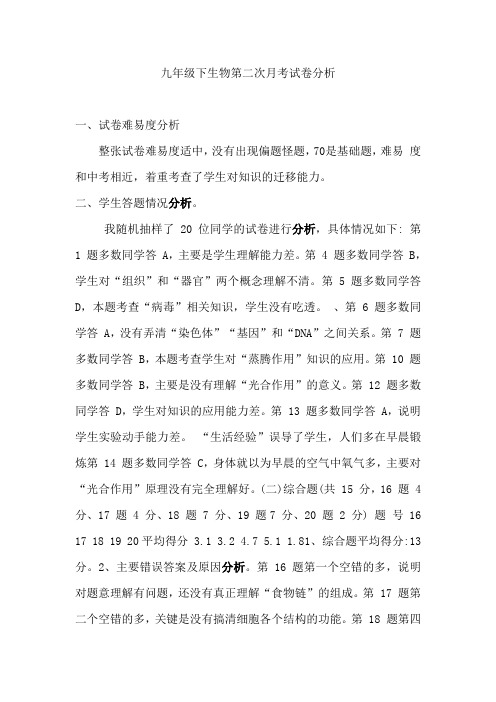 九年级下生物第二次月考试卷分析

一、试卷难易度分析

整张试卷难易度适中，没有出现偏题怪题，70是基础题，难易 度和中考相近，着重考查了学生对知识的迁移能力。

二、学生答题情况分析。

我随机抽样了 20 位同学的试卷进行分析，具体情况如下: 第 1 题多数同学答 A，主要是学生理解能力差。第 4 题多数同学答 B，学生对“组织”和“器官”两个概念理解不清。第 5 题多数同学答 D，本题考查“病毒”相关知识，学生没有吃透。 、第 6 题多数同学答 A，没有弄清“染色体”“基因”和“DNA”之间关系。第 7 题多数同学答 B，本题考查学生对“蒸腾作用”知识的应用。第 10 题多数同学答 B，主要是没有理解“光合作用”的意义。第 12 题多数同学答 D，学生对知识的应用能力差。第 13 题多数同学答 A，说明学生实验动手能力差。 “生活经验”误导了学生，人们多在早晨锻炼第 14 题多数同学答 C，身体就以为早晨的空气中氧气多，主要对“光合作用”原理没有完全理解好。(二)综合题(共 15 分，16 题 4 分、17 题 4 分、18 题 7 分、19 题 7 分、20 题 2 分) 题 号 16 17 18 19 20 平均得分 3.1 3.2 4.7 5.1 1.81、综合题平均得分:13 分。2、主要错误答案及原因分析。第 16 题第一个空错的多，说明对题意理解有问题，还没有真正理解“食物链”的组成。第 17 题第二个空错的多，关键是没有搞清细胞各个结构的功能。第 18 题第四